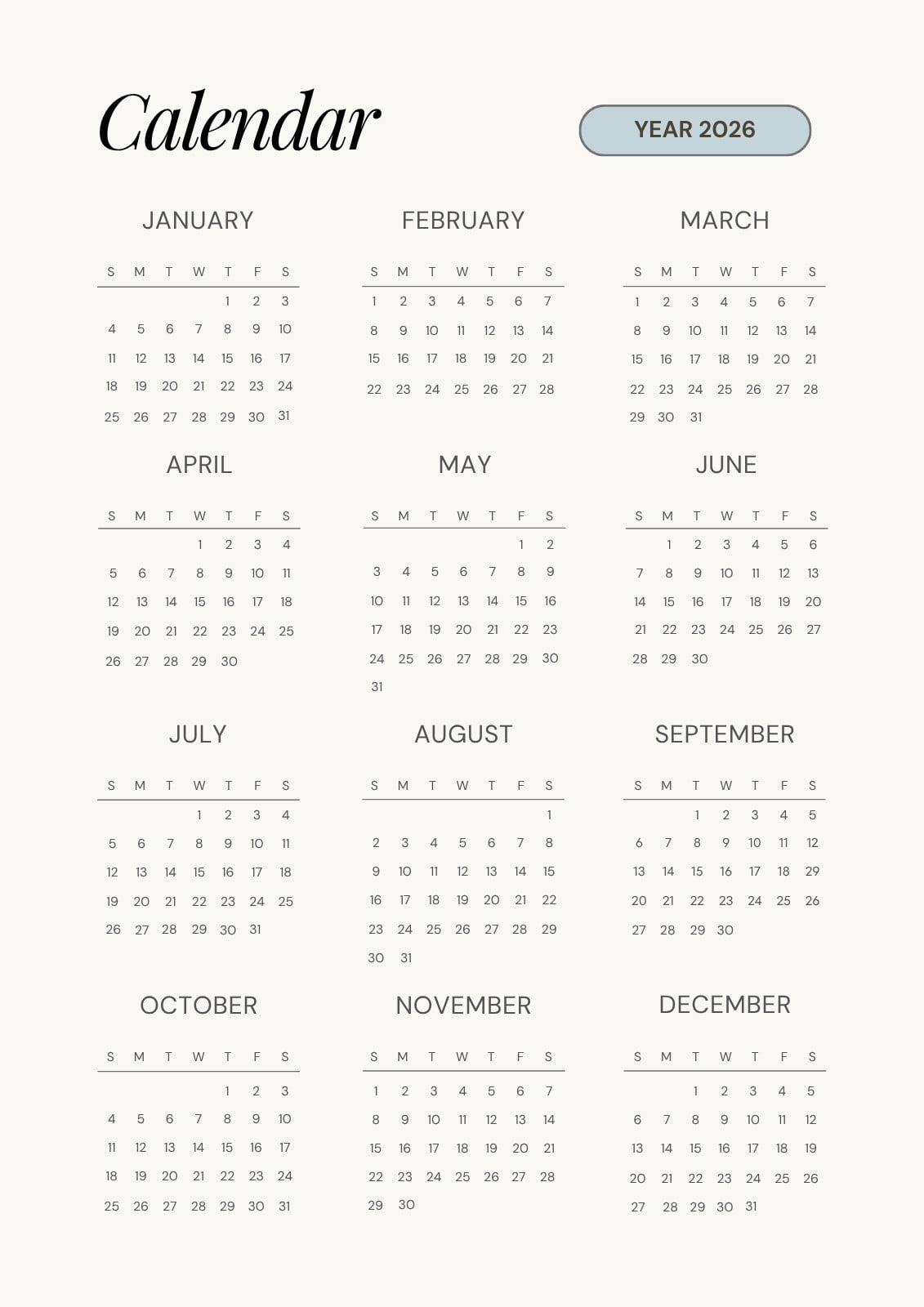 Calendar

YEAR 2026

JANUARY

| S | M | T | W | T | F | S |
|---|---|---|---|---|---|---|
| | | | | 1 | 2 | 3 |
| 4 | 5 | 6 | 7 | 8 | 9 | 10 |
| 11 | 12 | 13 | 14 | 15 | 16 | 17 |
| 18 | 19 | 20 | 21 | 22 | 23 | 24 |
| 25 | 26 | 27 | 28 | 29 | 30 | 31 |

FEBRUARY

| S | M | T | W | T | F | S |
|---|---|---|---|---|---|---|
| 1 | 2 | 3 | 4 | 5 | 6 | 7 |
| 8 | 9 | 10 | 11 | 12 | 13 | 14 |
| 15 | 16 | 17 | 18 | 19 | 20 | 21 |
| 22 | 23 | 24 | 25 | 26 | 27 | 28 |

MARCH

| S | M | T | W | T | F | S |
|---|---|---|---|---|---|---|
| 1 | 2 | 3 | 4 | 5 | 6 | 7 |
| 8 | 9 | 10 | 11 | 12 | 13 | 14 |
| 15 | 16 | 17 | 18 | 19 | 20 | 21 |
| 22 | 23 | 24 | 25 | 26 | 27 | 28 |
| 29 | 30 | 31 | | | | |

APRIL

| S | M | T | W | T | F | S |
|---|---|---|---|---|---|---|
| | | | 1 | 2 | 3 | 4 |
| 5 | 6 | 7 | 8 | 9 | 10 | 11 |
| 12 | 13 | 14 | 15 | 16 | 17 | 18 |
| 19 | 20 | 21 | 22 | 23 | 24 | 25 |
| 26 | 27 | 28 | 29 | 30 | | |

MAY

| S | M | T | W | T | F | S |
|---|---|---|---|---|---|---|
| | | | | | 1 | 2 |
| 3 | 4 | 5 | 6 | 7 | 8 | 9 |
| 10 | 11 | 12 | 13 | 14 | 15 | 16 |
| 17 | 18 | 19 | 20 | 21 | 22 | 23 |
| 24 | 25 | 26 | 27 | 28 | 29 | 30 |
| 31 | | | | | | |

JUNE

| S | M | T | W | T | F | S |
|---|---|---|---|---|---|---|
| | 1 | 2 | 3 | 4 | 5 | 6 |
| 7 | 8 | 9 | 10 | 11 | 12 | 13 |
| 14 | 15 | 16 | 17 | 18 | 19 | 20 |
| 21 | 22 | 23 | 24 | 25 | 26 | 27 |
| 28 | 29 | 30 | | | | |

JULY

| S | M | T | W | T | F | S |
|---|---|---|---|---|---|---|
| | | | 1 | 2 | 3 | 4 |
| 5 | 6 | 7 | 8 | 9 | 10 | 11 |
| 12 | 13 | 14 | 15 | 16 | 17 | 18 |
| 19 | 20 | 21 | 22 | 23 | 24 | 25 |
| 26 | 27 | 28 | 29 | 30 | 31 | |

AUGUST

| S | M | T | W | T | F | S |
|---|---|---|---|---|---|---|
| | | | | | | 1 |
| 2 | 3 | 4 | 5 | 6 | 7 | 8 |
| 9 | 10 | 11 | 12 | 13 | 14 | 15 |
| 16 | 17 | 18 | 19 | 20 | 21 | 22 |
| 23 | 24 | 25 | 26 | 27 | 28 | 29 |
| 30 | 31 | | | | | |

SEPTEMBER

| S | M | T | W | T | F | S |
|---|---|---|---|---|---|---|
| | | 1 | 2 | 3 | 4 | 5 |
| 6 | 7 | 8 | 9 | 10 | 11 | 12 |
| 13 | 14 | 15 | 16 | 17 | 18 | 29 |
| 20 | 21 | 22 | 23 | 24 | 25 | 26 |
| 27 | 28 | 29 | 30 | | | |

OCTOBER

| S | M | T | W | T | F | S |
|---|---|---|---|---|---|---|
| | | | | 1 | 2 | 3 |
| 4 | 5 | 6 | 7 | 8 | 9 | 10 |
| 11 | 12 | 13 | 14 | 15 | 16 | 17 |
| 18 | 19 | 20 | 21 | 22 | 23 | 24 |
| 25 | 26 | 27 | 28 | 29 | 30 | 31 |

NOVEMBER

| S | M | T | W | T | F | S |
|---|---|---|---|---|---|---|
| 1 | 2 | 3 | 4 | 5 | 6 | 7 |
| 8 | 9 | 10 | 11 | 12 | 13 | 14 |
| 15 | 16 | 17 | 18 | 19 | 20 | 21 |
| 22 | 23 | 24 | 25 | 26 | 27 | 28 |
| 29 | 30 | | | | | |

DECEMBER

| S | M | T | W | T | F | S |
|---|---|---|---|---|---|---|
| | | 1 | 2 | 3 | 4 | 5 |
| 6 | 7 | 8 | 9 | 10 | 11 | 12 |
| 13 | 14 | 15 | 16 | 17 | 18 | 19 |
| 20 | 21 | 22 | 23 | 24 | 25 | 26 |
| 27 | 28 | 29 | 30 | 31 | | |